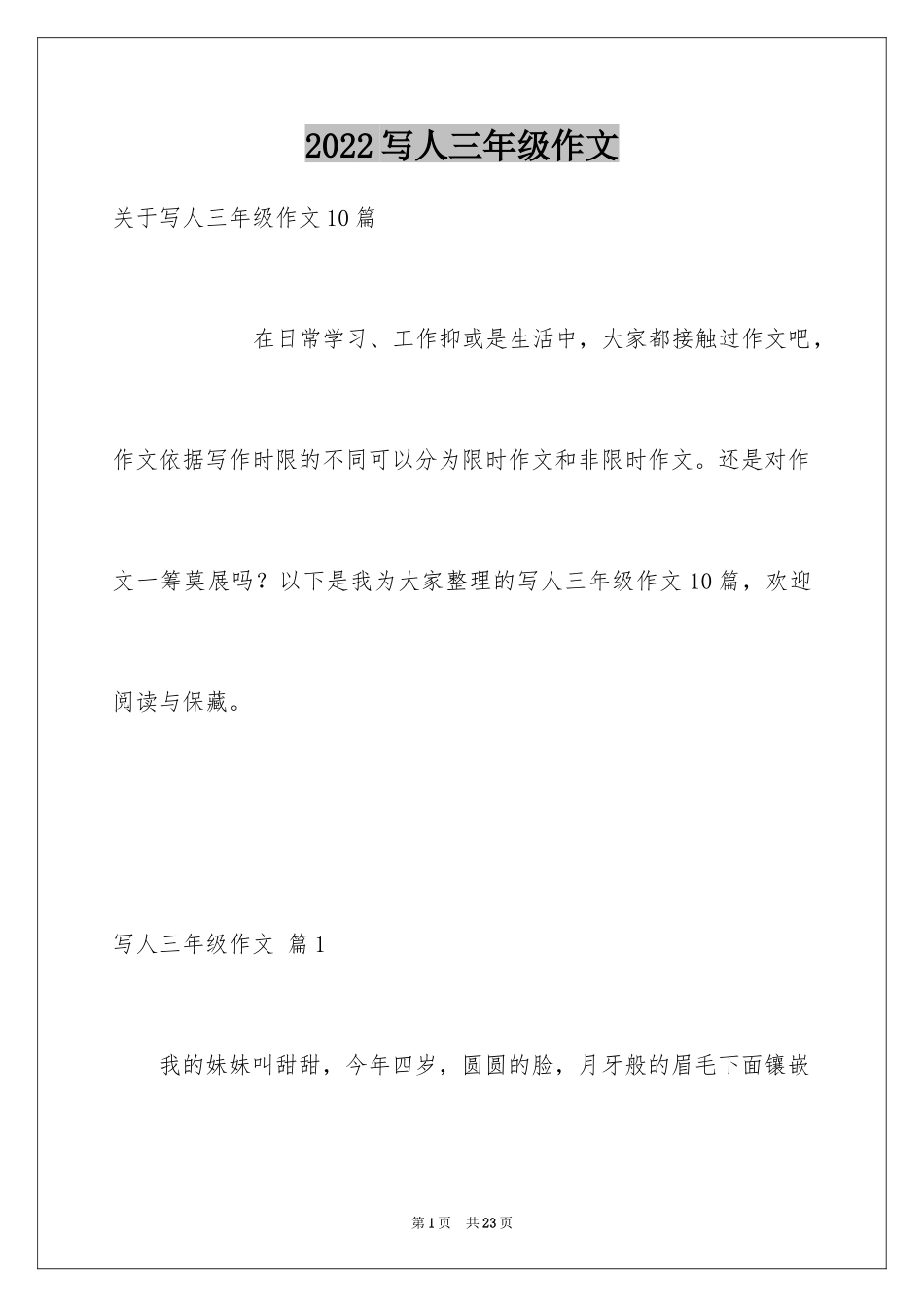 2022写人三年级作文

关于写人三年级作文10篇

在日常学习、工作抑或是生活中，大家都接触过作文吧，作文依据写作时限的不同可以分为限时作文和非限时作文。还是对作文一筹莫展吗？以下是我为大家整理的写人三年级作文10篇，欢迎阅读与保藏。

写人三年级作文 篇1

我的妹妹叫甜甜，今年四岁，圆圆的脸，月牙般的眉毛下面镶嵌

第1页 共23页